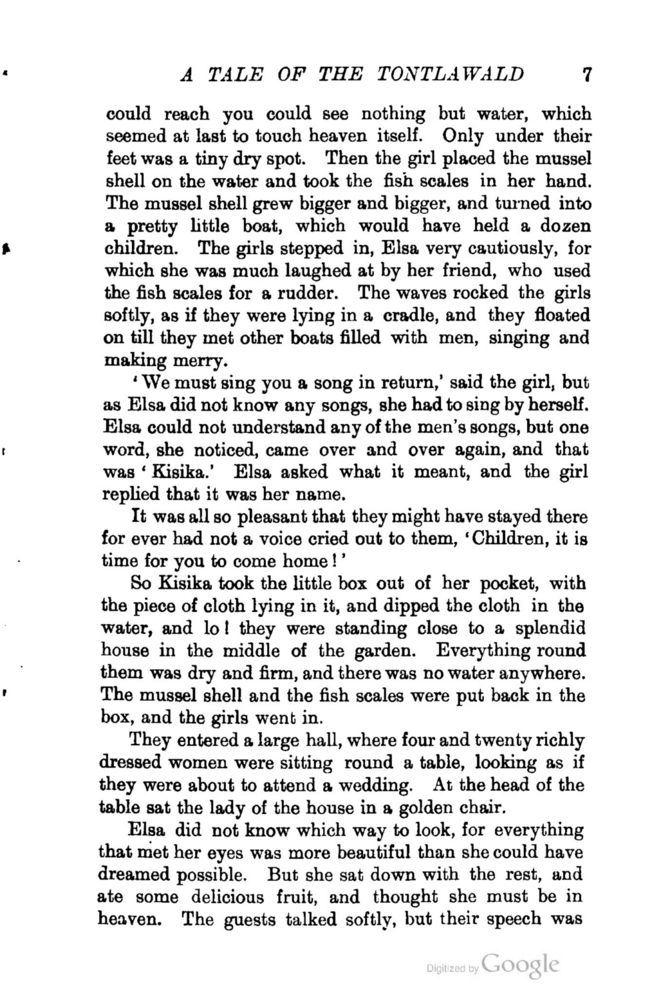 A TALE OF THE TONTLAWALD 7

could reach you could see nothing but water, which seemed at last to touch heaven itself. Only under their feet was a tiny dry spot. Then the girl placed the mussel shell on the water and took the fish scales in her hand. The mussel shell grew bigger and bigger, and turned into a pretty little boat, which would have held a dozen children. The girls stepped in, Elsa very cautiously, for which she was much laughed at by her friend, who used the fish scales for a rudder. The waves rocked the girls softly, as if they were lying in a cradle, and they floated on till they met other boats filled with men, singing and making merry.

'We must sing you a song in return,' said the girl, but as Elsa did not know any songs, she had to sing by herself. Elsa could not understand any of the men's songs, but one word, she noticed, came over and over again, and that was 'Kisika.' Elsa asked what it meant, and the girl replied that it was her name.

It was all so pleasant that they might have stayed there for ever had not a voice cried out to them, 'Children, it is time for you to come home!'

So Kisika took the little box out of her pocket, with the piece of cloth lying in it, and dipped the cloth in the water, and lo! they were standing close to a splendid house in the middle of the garden. Everything round them was dry and firm, and there was no water anywhere. The mussel shell and the fish scales were put back in the box, and the girls went in.

They entered a large hall, where four and twenty richly dressed women were sitting round a table, looking as if they were about to attend a wedding. At the head of the table sat the lady of the house in a golden chair.

Elsa did not know which way to look, for everything that met her eyes was more beautiful than she could have dreamed possible. But she sat down with the rest, and ate some delicious fruit, and thought she must be in heaven. The guests talked softly, but their speech was

Digitized by Google